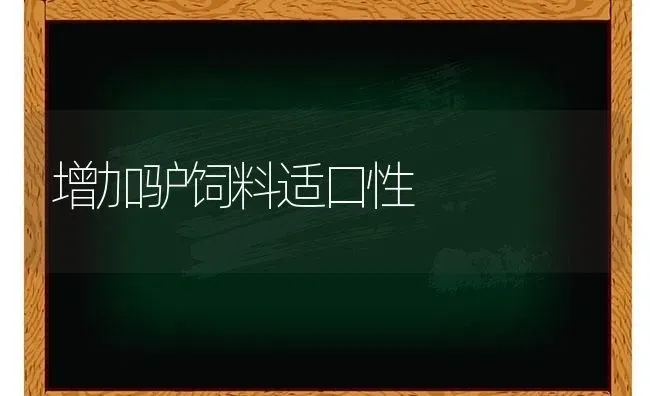 增加驴饲料适口性